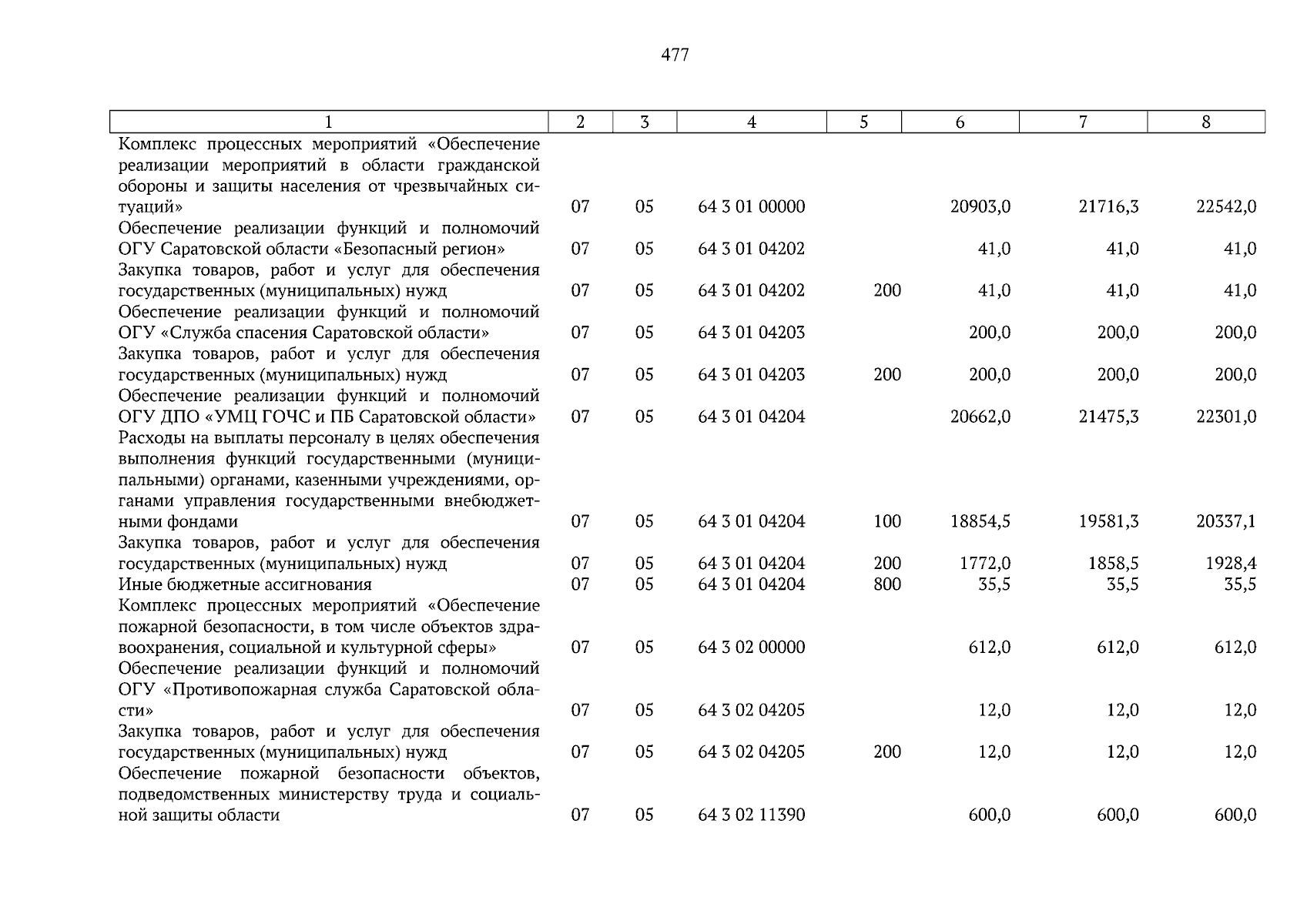 477

| 1 | 2 | 3 | 4 | 5 | 6 | 7 | 8 |
|---|---|---|---|---|---|---|---|
| Комплекс процессных мероприятий «Обеспечение реализации мероприятий в области гражданской обороны и защиты населения от чрезвычайных ситуаций» | 07 | 05 | 64 3 01 00000 | | 20903,0 | 21716,3 | 22542,0 |
| Обеспечение реализации функций и полномочий ОГУ Саратовской области «Безопасный регион» | 07 | 05 | 64 3 01 04202 | | 41,0 | 41,0 | 41,0 |
| Закупка товаров, работ и услуг для обеспечения государственных (муниципальных) нужд | 07 | 05 | 64 3 01 04202 | 200 | 41,0 | 41,0 | 41,0 |
| Обеспечение реализации функций и полномочий ОГУ «Служба спасения Саратовской области» | 07 | 05 | 64 3 01 04203 | | 200,0 | 200,0 | 200,0 |
| Закупка товаров, работ и услуг для обеспечения государственных (муниципальных) нужд | 07 | 05 | 64 3 01 04203 | 200 | 200,0 | 200,0 | 200,0 |
| Обеспечение реализации функций и полномочий ОГУ ДПО «УМЦ ГОЧС и ПБ Саратовской области» | 07 | 05 | 64 3 01 04204 | | 20662,0 | 21475,3 | 22301,0 |
| Расходы на выплаты персоналу в целях обеспечения выполнения функций государственными (муниципальными) органами, казенными учреждениями, органами управления государственными внебюджетными фондами | 07 | 05 | 64 3 01 04204 | 100 | 18854,5 | 19581,3 | 20337,1 |
| Закупка товаров, работ и услуг для обеспечения государственных (муниципальных) нужд | 07 | 05 | 64 3 01 04204 | 200 | 1772,0 | 1858,5 | 1928,4 |
| Иные бюджетные ассигнования | 07 | 05 | 64 3 01 04204 | 800 | 35,5 | 35,5 | 35,5 |
| Комплекс процессных мероприятий «Обеспечение пожарной безопасности, в том числе объектов здравоохранения, социальной и культурной сферы» | 07 | 05 | 64 3 02 00000 | | 612,0 | 612,0 | 612,0 |
| Обеспечение реализации функций и полномочий ОГУ «Противопожарная служба Саратовской области» | 07 | 05 | 64 3 02 04205 | | 12,0 | 12,0 | 12,0 |
| Закупка товаров, работ и услуг для обеспечения государственных (муниципальных) нужд | 07 | 05 | 64 3 02 04205 | 200 | 12,0 | 12,0 | 12,0 |
| Обеспечение пожарной безопасности объектов, подведомственных министерству труда и социальной защиты области | 07 | 05 | 64 3 02 11390 | | 600,0 | 600,0 | 600,0 |